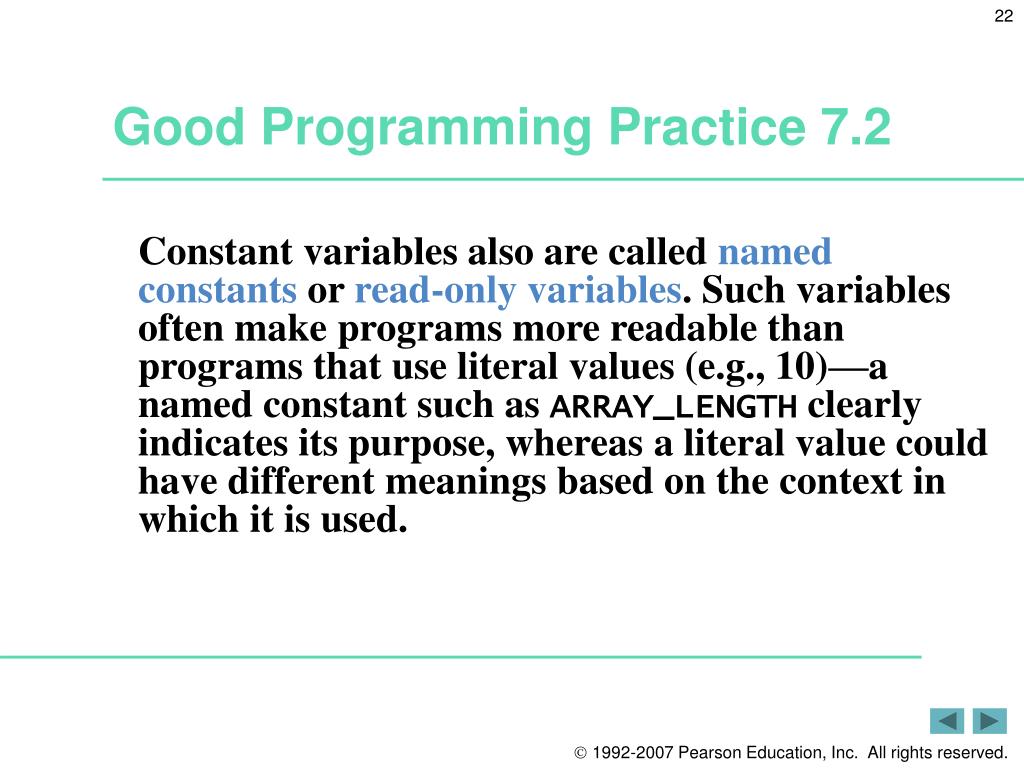 22

Good Programming Practice 7.2

Constant variables also are called named constants or read-only variables. Such variables often make programs more readable than programs that use literal values (e.g., 10)—a named constant such as ARRAY_LENGTH clearly indicates its purpose, whereas a literal value could have different meanings based on the context in which it is used.

© 1992-2007 Pearson Education, Inc. All rights reserved.